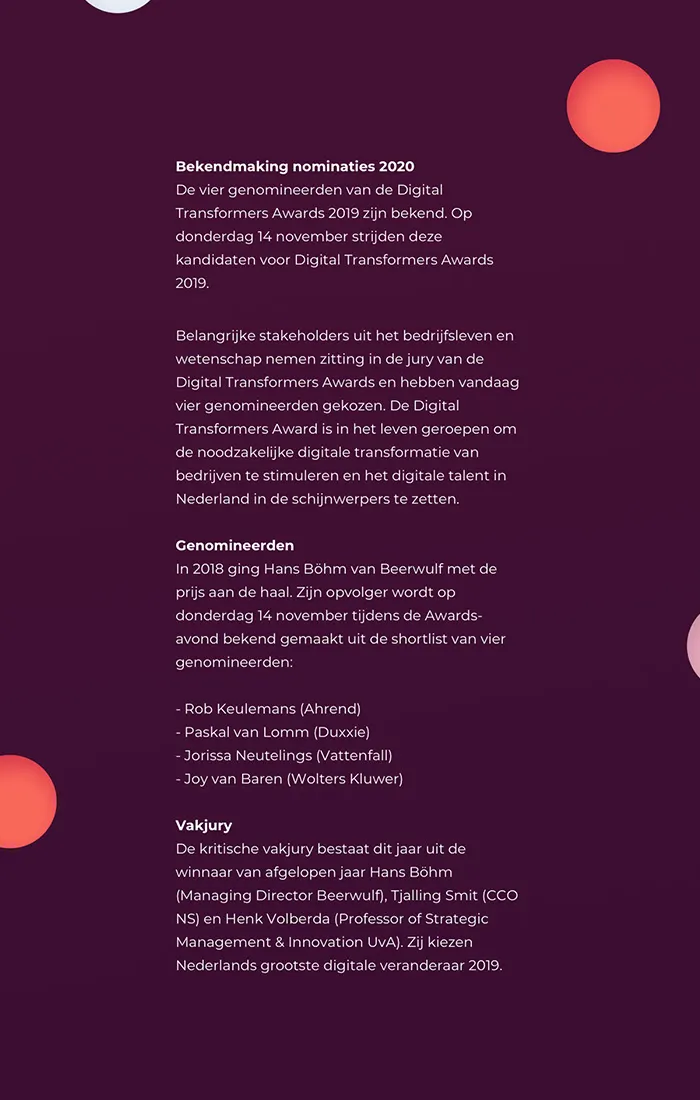 **Bekendmaking nominaties 2020**
De vier genomineerden van de Digital Transformers Awards 2019 zijn bekend. Op donderdag 14 november strijden deze kandidaten voor Digital Transformers Awards 2019.

Belangrijke stakeholders uit het bedrijfsleven en wetenschap nemen zitting in de jury van de Digital Transformers Awards en hebben vandaag vier genomineerden gekozen. De Digital Transformers Award is in het leven geroepen om de noodzakelijke digitale transformatie van bedrijven te stimuleren en het digitale talent in Nederland in de schijnwerpers te zetten.

**Genomineerden**
In 2018 ging Hans Böhm van Beerwulf met de prijs aan de haal. Zijn opvolger wordt op donderdag 14 november tijdens de Awards-avond bekend gemaakt uit de shortlist van vier genomineerden:

- Rob Keulemans (Ahrend)
- Paskal van Lomm (Duxxie)
- Jorissa Neutelings (Vattenfall)
- Joy van Baren (Wolters Kluwer)

**Vakjury**
De kritische vakjury bestaat dit jaar uit de winnaar van afgelopen jaar Hans Böhm (Managing Director Beerwulf), Tjalling Smit (CCO NS) en Henk Volberda (Professor of Strategic Management & Innovation UvA). Zij kiezen Nederlands grootste digitale veranderaar 2019.